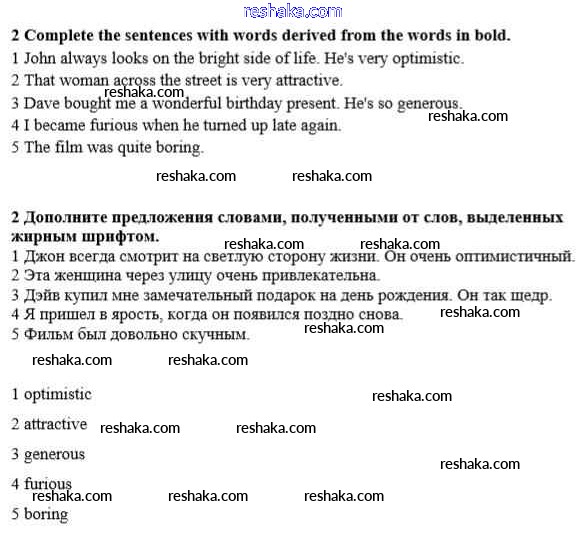 reshaka.com

**2 Complete the sentences with words derived from the words in bold.**

1 John always looks on the bright side of life. He's very optimistic.

2 That woman across the street is very attractive.

reshaka.com

3 Dave bought me a wonderful birthday present. He's so generous.

reshaka.com

4 I became furious when he turned up late again.

5 The film was quite boring.

reshaka.com reshaka.com

**2 Дополните предложения словами, полученными от слов, выделенных жирным шрифтом.**

reshaka.com reshaka.com

1 Джон всегда смотрит на светлую сторону жизни. Он очень оптимистичный.

2 Эта женщина через улицу очень привлекательна.

3 Дэйв купил мне замечательный подарок на день рождения. Он так щедр.

4 Я пришел в ярость, когда он появился поздно снова.

reshaka.com

reshaka.com

5 Фильм был довольно скучным.

reshaka.com reshaka.com

1 optimistic

reshaka.com

2 attractive reshaka.com reshaka.com

3 generous

reshaka.com

4 furious

reshaka.com reshaka.com reshaka.com

5 boring